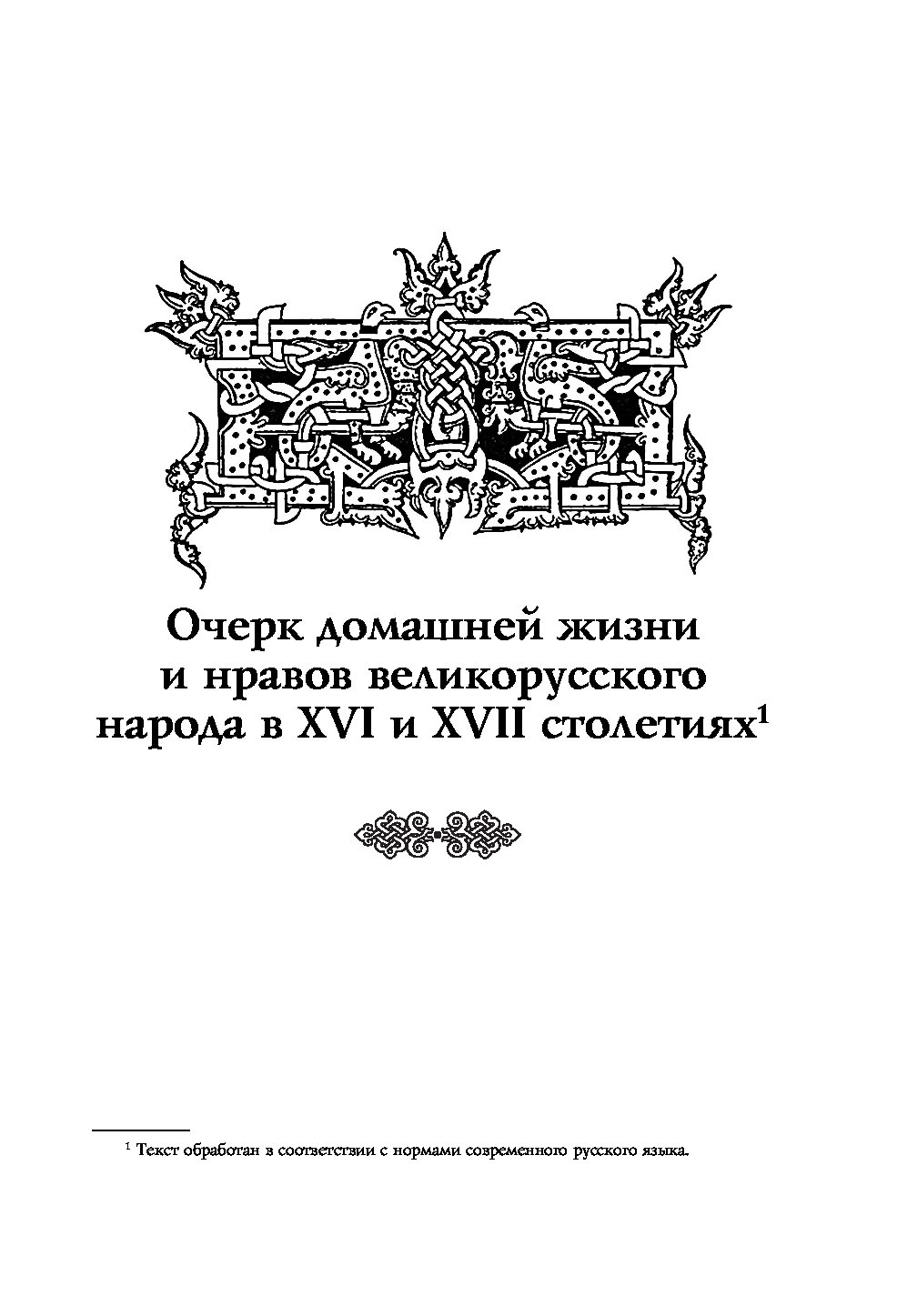 Очерк домашней жизни и нравов великорусского народа в XVI и XVII столетиях$^1$

$^1$ Текст обработан в соответствии с нормами современного русского языка.